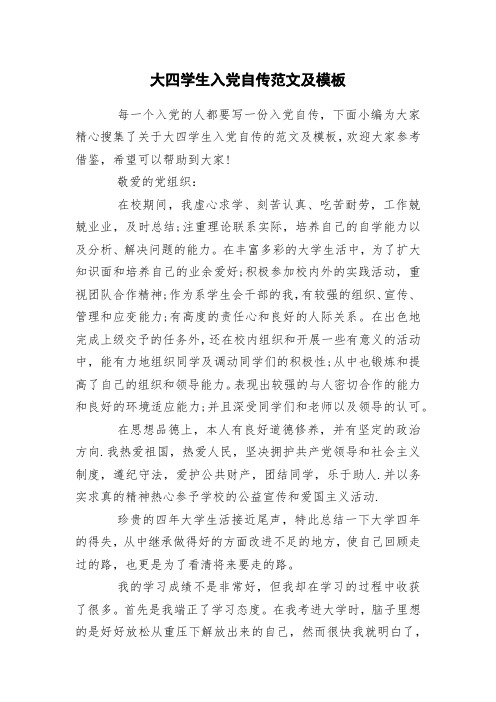 大四学生入党自传范文及模板

每一个入党的人都要写一份入党自传，下面小编为大家精心搜集了关于大四学生入党自传的范文及模板，欢迎大家参考借鉴，希望可以帮助到大家！

敬爱的党组织：

在校期间，我虚心求学、刻苦认真、吃苦耐劳，工作兢兢业业，及时总结;注重理论联系实际，培养自己的自学能力以及分析、解决问题的能力。在丰富多彩的大学生活中，为了扩大知识面和培养自己的业余爱好;积极参加校内外的实践活动，重视团队合作精神;作为系学生会干部的我，有较强的组织、宣传、管理和应变能力;有高度的责任心和良好的人际关系。在出色地完成上级交予的任务外，还在校内组织和开展一些有意义的活动中，能有力地组织同学及调动同学们的积极性;从中也锻炼和提高了自己的组织和领导能力。表现出较强的与人密切合作的能力和良好的环境适应能力;并且深受同学们和老师以及领导的认可。

在思想品德上，本人有良好道德修养，并有坚定的政治方向.我热爱祖国，热爱人民，坚决拥护共产党领导和社会主义制度，遵纪守法，爱护公共财产，团结同学，乐于助人.并以务实求真的精神热心参予学校的公益宣传和爱国主义活动.

珍贵的四年大学生活接近尾声，特此总结一下大学四年的得失，从中继承做得好的方面改进不足的地方，使自己回顾走过的路，也更是为了看清将来要走的路。

我的学习成绩不是非常好，但我却在学习的过程中收获了很多。首先是我端正了学习态度。在我考进大学时，脑子里想的是好好放松从重压下解放出来的自己，然而很快我就明白了，